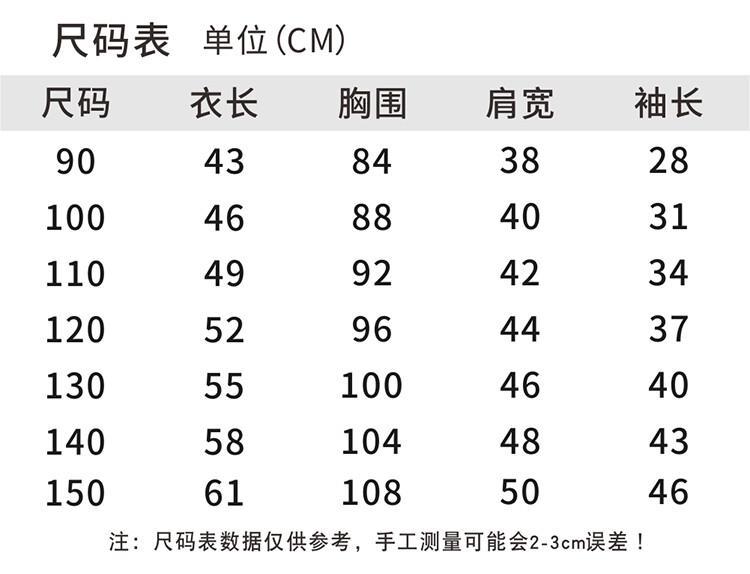 尺码表 单位(CM)

| 尺码 | 衣长 | 胸围 | 肩宽 | 袖长 |
|---|---|---|---|---|
| 90 | 43 | 84 | 38 | 28 |
| 100 | 46 | 88 | 40 | 31 |
| 110 | 49 | 92 | 42 | 34 |
| 120 | 52 | 96 | 44 | 37 |
| 130 | 55 | 100 | 46 | 40 |
| 140 | 58 | 104 | 48 | 43 |
| 150 | 61 | 108 | 50 | 46 |

注：尺码表数据仅供参考，手工测量可能会2-3cm误差！